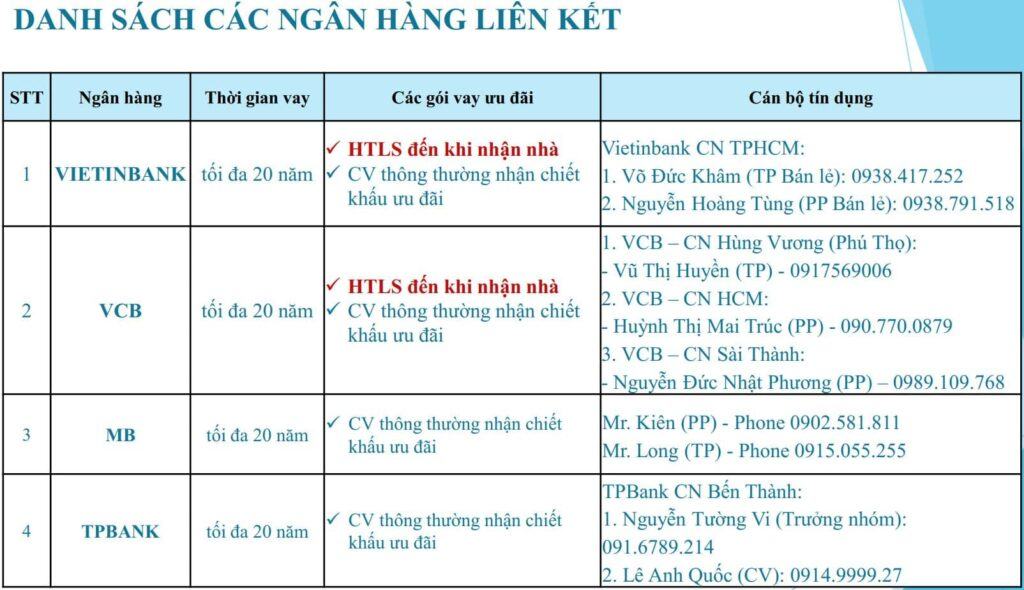 DANH SÁCH CÁC NGÂN HÀNG LIÊN KẾT

| STT | Ngân hàng | Thời gian vay | Các gói vay ưu đãi | Cán bộ tín dụng |
|---|---|---|---|---|
| 1 | VIETINBANK | tối đa 20 năm | ✓ HTLS đến khi nhận nhà ✓ CV thông thường nhận chiết khấu ưu đãi | Vietinbank CN TPHCM: 1. Võ Đức Khâm (TP Bán lẻ): 0938.417.252 2. Nguyễn Hoàng Tùng (PP Bán lẻ): 0938.791.518 |
| 2 | VCB | tối đa 20 năm | ✓ HTLS đến khi nhận nhà ✓ CV thông thường nhận chiết khấu ưu đãi | 1. VCB – CN Hùng Vương (Phú Thọ): - Vũ Thị Huyền (TP) - 0917569006 2. VCB – CN HCM: - Huỳnh Thị Mai Trúc (PP) - 090.770.0879 3. VCB – CN Sài Thành: - Nguyễn Đức Nhật Phương (PP) – 0989.109.768 |
| 3 | MB | tối đa 20 năm | ✓ CV thông thường nhận chiết khấu ưu đãi | Mr. Kiên (PP) - Phone 0902.581.811 Mr. Long (TP) - Phone 0915.055.255 |
| 4 | TPBANK | tối đa 20 năm | ✓ CV thông thường nhận chiết khấu ưu đãi | TPBank CN Bến Thành: 1. Nguyễn Tường Vi (Trưởng nhóm): 091.6789.214 2. Lê Anh Quốc (CV): 0914.9999.27 |